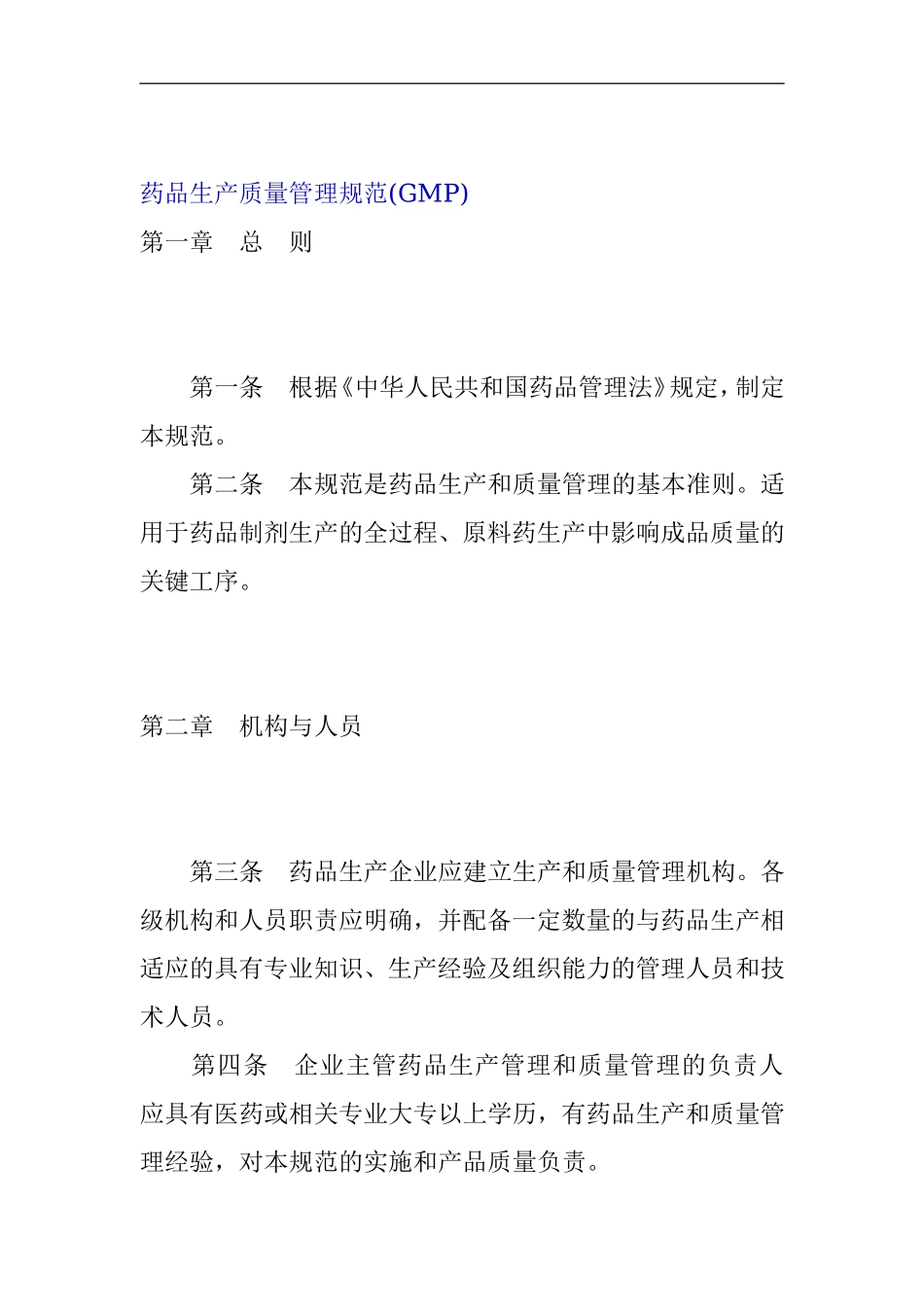 药品生产质量管理规范(GMP)
第一章　总　则

第一条　根据《中华人民共和国药品管理法》规定，制定本规范。

第二条　本规范是药品生产和质量管理的基本准则。适用于药品制剂生产的全过程、原料药生产中影响成品质量的关键工序。

第二章　机构与人员

第三条　药品生产企业应建立生产和质量管理机构。各级机构和人员职责应明确，并配备一定数量的与药品生产相适应的具有专业知识、生产经验及组织能力的管理人员和技术人员。

第四条　企业主管药品生产管理和质量管理的负责人应具有医药或相关专业大专以上学历，有药品生产和质量管理经验，对本规范的实施和产品质量负责。